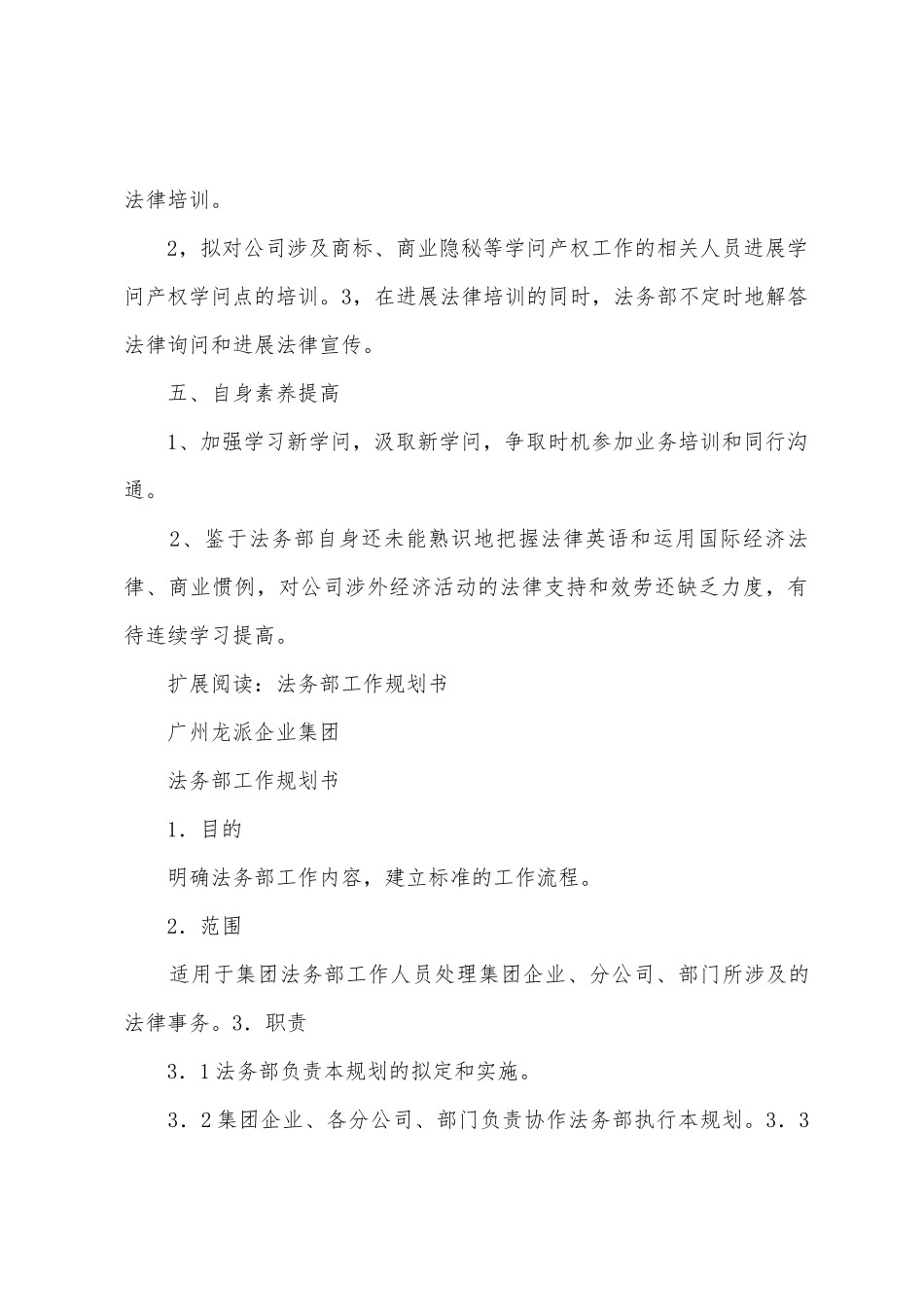 法律培训。

2，拟对公司涉及商标、商业隐秘等学问产权工作的相关人员进展学问产权学问点的培训。3，在进展法律培训的同时，法务部不定时地解答法律询问和进展法律宣传。

五、自身素养提高

1、加强学习新学问，汲取新学问，争取时机参加业务培训和同行沟通。

2、鉴于法务部自身还未能熟识地把握法律英语和运用国际经济法律、商业惯例，对公司涉外经济活动的法律支持和效劳还缺乏力度，有待连续学习提高。

扩展阅读：法务部工作规划书

广州龙派企业集团

法务部工作规划书

1．目的

明确法务部工作内容，建立标准的工作流程。

2．范围

适用于集团法务部工作人员处理集团企业、分公司、部门所涉及的法律事务。3．职责

3．1法务部负责本规划的拟定和实施。

3．2集团企业、各分公司、部门负责协作法务部执行本规划。3．3